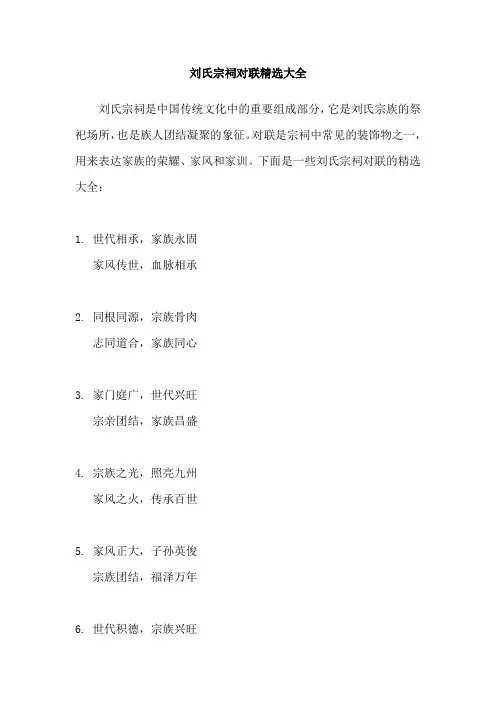 刘氏宗祠对联精选大全

刘氏宗祠是中国传统文化中的重要组成部分，它是刘氏宗族的祭祀场所，也是族人团结凝聚的象征。对联是宗祠中常见的装饰物之一，用来表达家族的荣耀、家风和家训。下面是一些刘氏宗祠对联的精选大全：

1. 世代相承，家族永固
家风传世，血脉相承

2. 同根同源，宗族骨肉
志同道合，家族同心

3. 家门庭广，世代兴旺
宗亲团结，家族昌盛

4. 宗族之光，照亮九州
家风之火，传承百世

5. 家风正大，子孙英俊
宗族团结，福泽万年

6. 世代积德，宗族兴旺